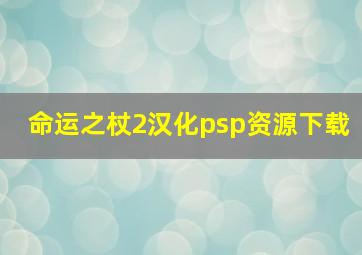 命运之杖2汉化psp资源下载